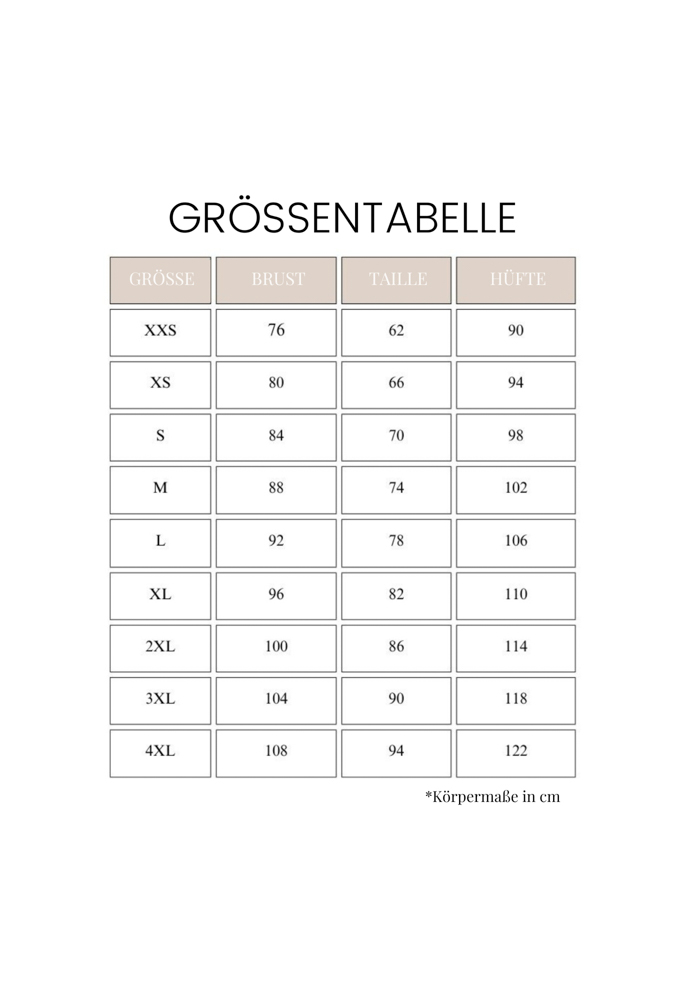 GRÖSSENTABELLE

| GRÖSSE | BRUST | TAILLE | HÜFTE |
|---|---|---|---|
| XXS | 76 | 62 | 90 |
| XS | 80 | 66 | 94 |
| S | 84 | 70 | 98 |
| M | 88 | 74 | 102 |
| L | 92 | 78 | 106 |
| XL | 96 | 82 | 110 |
| 2XL | 100 | 86 | 114 |
| 3XL | 104 | 90 | 118 |
| 4XL | 108 | 94 | 122 |

*Körpermaße in cm